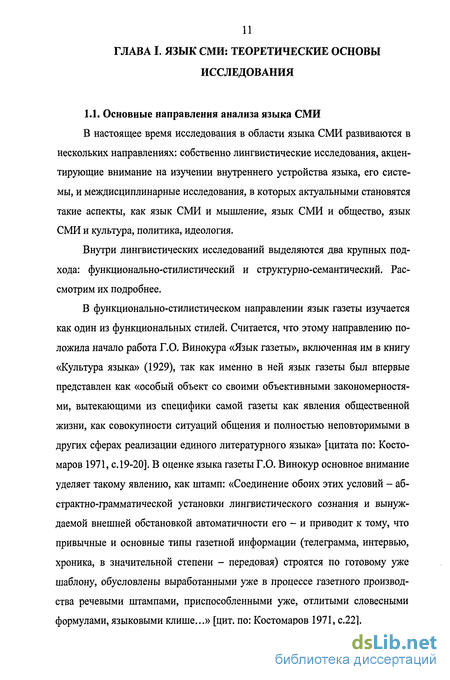 11

ГЛАВА I. ЯЗЫК СМИ: ТЕОРЕТИЧЕСКИЕ ОСНОВЫ ИССЛЕДОВАНИЯ

1.1. Основные направления анализа языка СМИ

В настоящее время исследования в области языка СМИ развиваются в нескольких направлениях: собственно лингвистические исследования, акцентирующие внимание на изучении внутреннего устройства языка, его системы, и междисциплинарные исследования, в которых актуальными становятся такие аспекты, как язык СМИ и мышление, язык СМИ и общество, язык СМИ и культура, политика, идеология.

Внутри лингвистических исследований выделяются два крупных подхода: функционально-стилистический и структурно-семантический. Рассмотрим их подробнее.

В функционально-стилистическом направлении язык газеты изучается как один из функциональных стилей. Считается, что этому направлению положила начало работа Г.О. Винокура «Язык газеты», включенная им в книгу «Культура языка» (1929), так как именно в ней язык газеты был впервые представлен как «особый объект со своими объективными закономерностями, вытекающими из специфики самой газеты как явления общественной жизни, как совокупности ситуаций общения и полностью неповторимыми в других сферах реализации единого литературного языка» [цитата по: Костомаров 1971, с.19-20]. В оценке языка газеты Г.О. Винокур основное внимание уделяет такому явлению, как штамп: «Соединение обоих этих условий – абстрактно-грамматической установки лингвистического сознания и вынуждаемой внешней обстановкой автоматичности его – и приводит к тому, что привычные и основные типы газетной информации (телеграмма, интервью, хроника, в значительной степени – передовая) строятся по готовому уже шаблону, обусловлены выработанными уже в процессе газетного производства речевыми штампами, приспособленными уже, отлитыми словесными формулами, языковыми клише…» [цит. по: Костомаров 1971, с.22].

dsLib.net
библиотека диссертаций